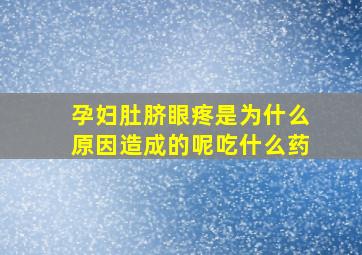 孕妇肚脐眼疼是为什么原因造成的呢吃什么药